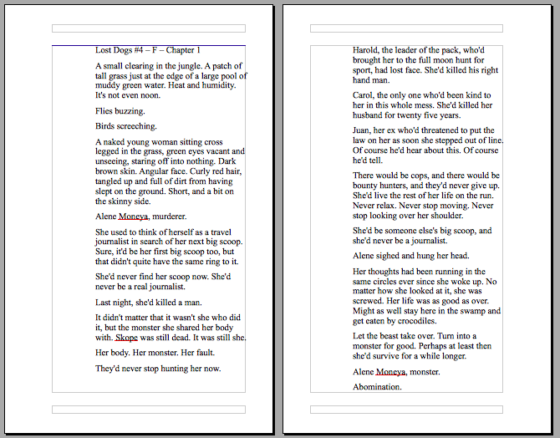 Lost Dogs #4 – F – Chapter 1

A small clearing in the jungle. A patch of tall grass just at the edge of a large pool of muddy green water. Heat and humidity. It's not even noon.

Flies buzzing.

Birds screeching.

A naked young woman sitting cross legged in the grass, green eyes vacant and unseeing, staring off into nothing. Dark brown skin. Angular face. Curly red hair, tangled up and full of dirt from having slept on the ground. Short, and a bit on the skinny side.

Alene Moneya, murderer.

She used to think of herself as a travel journalist in search of her next big scoop. Sure, it'd be her first big scoop too, but that didn't quite have the same ring to it.

She'd never find her scoop now. She'd never be a real journalist.

Last night, she'd killed a man.

It didn't matter that it wasn't she who did it, but the monster she shared her body with. Skope was still dead. It was still she.

Her body. Her monster. Her fault.

They'd never stop hunting her now.

Harold, the leader of the pack, who'd brought her to the full moon hunt for sport, had lost face. She'd killed his right hand man.

Carol, the only one who'd been kind to her in this whole mess. She'd killed her husband for twenty five years.

Juan, her ex who'd threatened to put the law on her as soon she stepped out of line. Of course he'd hear about this. Of course he'd tell.

There would be cops, and there would be bounty hunters, and they'd never give up. She'd live the rest of her life on the run. Never relax. Never stop moving. Never stop looking over her shoulder.

She'd be someone else's big scoop, and she'd never be a journalist.

Alene sighed and hung her head.

Her thoughts had been running in the same circles ever since she woke up. No matter how she looked at it, she was screwed. Her life was as good as over. Might as well stay here in the swamp and get eaten by crocodiles.

Let the beast take over. Turn into a monster for good. Perhaps at least then she'd survive for a while longer.

Alene Moneya, monster.

Abomination.